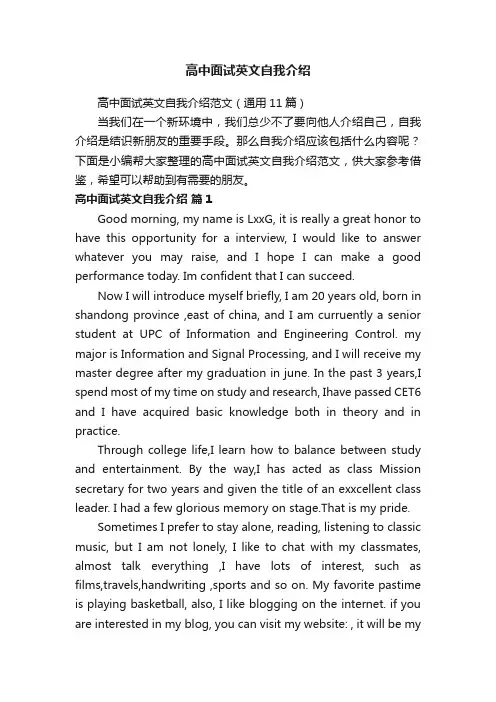 高中面试英文自我介绍

高中面试英文自我介绍范文（通用 11 篇）

当我们在一个新环境中，我们总少不了要向他人介绍自己，自我介绍是结识新朋友的重要手段。那么自我介绍应该包括什么内容呢？下面是小编帮大家整理的高中面试英文自我介绍范文，供大家参考借鉴，希望可以帮助到有需要的朋友。

高中面试英文自我介绍 篇 1

Good morning, my name is LxxG, it is really a great honor to have this opportunity for a interview, I would like to answer whatever you may raise, and I hope I can make a good performance today. Im confident that I can succeed.

Now I will introduce myself briefly, I am 20 years old, born in shandong province ,east of china, and I am curruently a senior student at UPC of Information and Engineering Control. my major is Information and Signal Processing, and I will receive my master degree after my graduation in june. In the past 3 years,I spend most of my time on study and research, Ihave passed CET6 and I have acquired basic knowledge both in theory and in practice.

Through college life,I learn how to balance between study and entertainment. By the way,I has acted as class Mission secretary for two years and given the title of an exxcellent class leader. I had a few glorious memory on stage.That is my pride.

Sometimes I prefer to stay alone, reading, listening to classic music, but I am not lonely, I like to chat with my classmates, almost talk everything ,I have lots of interest, such as films,travels,handwriting ,sports and so on. My favorite pastime is playing basketball, also, I like blogging on the internet. if you are interested in my blog, you can visit my website: , it will be my